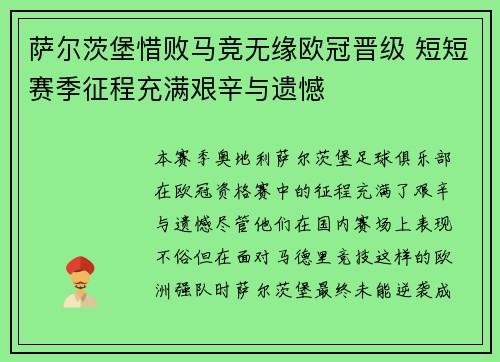 萨尔茨堡惜败马竞无缘欧冠晋级 短短赛季征程充满艰辛与遗憾

本赛季奥地利萨尔茨堡足球俱乐部在欧冠资格赛中的征程充满了艰辛与遗憾尽管他们在国内赛场上表现不俗但在面对马德里竞技这样的欧洲强队时萨尔茨堡最终未能逆袭成